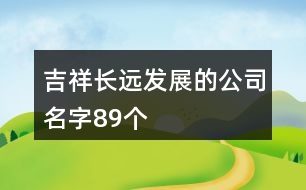 吉祥长远发展的公司名字89个